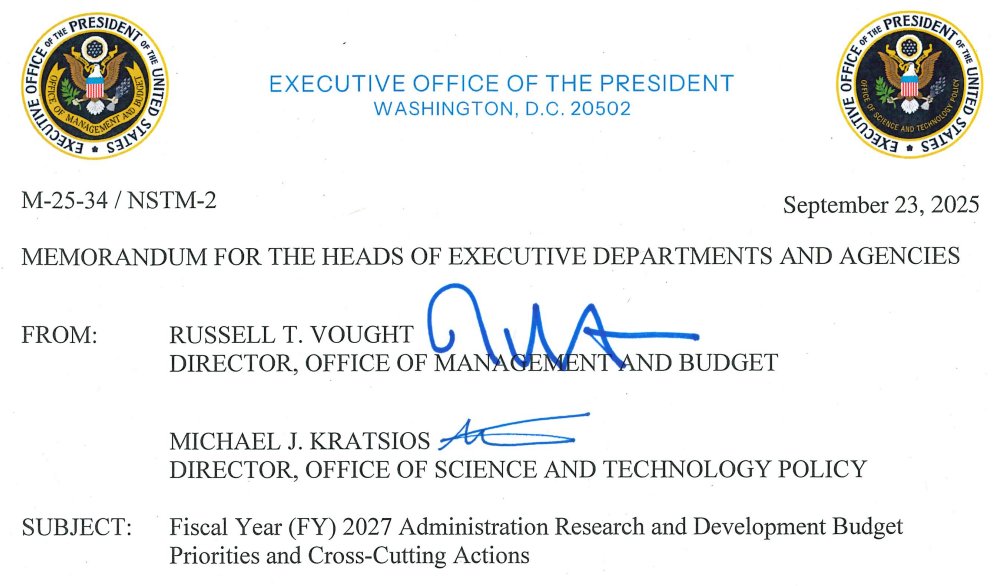 EXECUTIVE OFFICE OF THE PRESIDENT OF THE UNITED STATES
OFFICE OF MANAGEMENT AND BUDGET

EXECUTIVE OFFICE OF THE PRESIDENT
WASHINGTON, D.C. 20502

EXECUTIVE OFFICE OF THE PRESIDENT OF THE UNITED STATES
OFFICE OF SCIENCE AND TECHNOLOGY POLICY

M-25-34 / NSTM-2

September 23, 2025

MEMORANDUM FOR THE HEADS OF EXECUTIVE DEPARTMENTS AND AGENCIES

FROM: RUSSELL T. VOUGHT
DIRECTOR, OFFICE OF MANAGEMENT AND BUDGET

MICHAEL J. KRATSIOS
DIRECTOR, OFFICE OF SCIENCE AND TECHNOLOGY POLICY

SUBJECT: Fiscal Year (FY) 2027 Administration Research and Development Budget Priorities and Cross-Cutting Actions